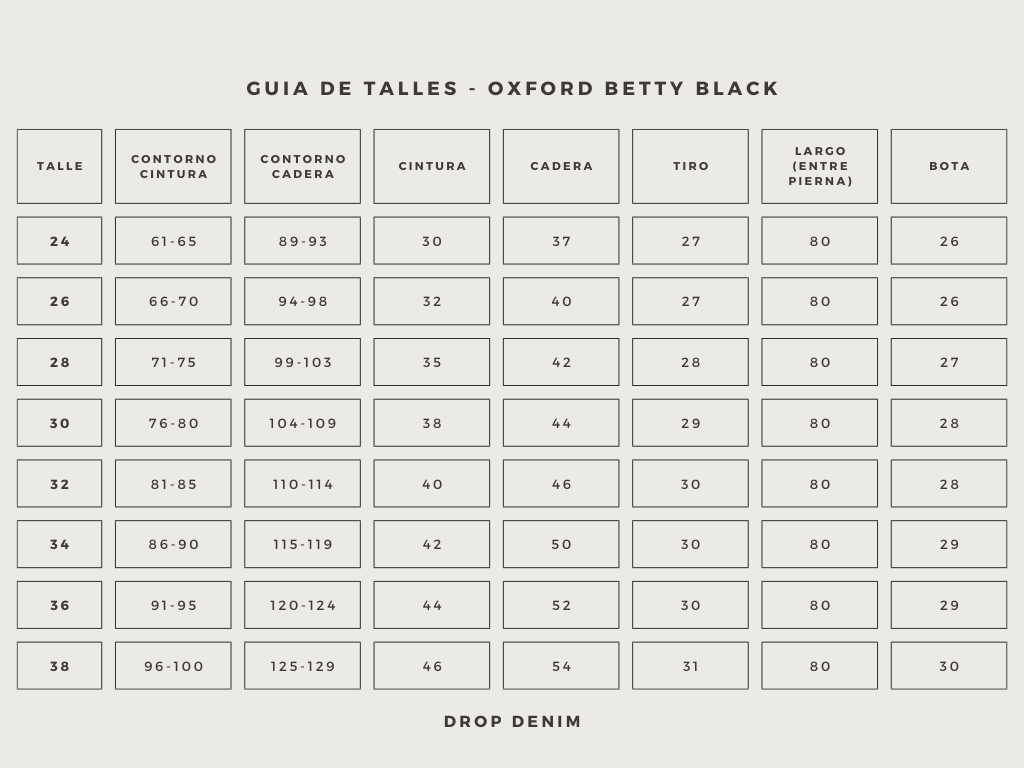 GUIA DE TALLES - OXFORD BETTY BLACK

| TALLE | CONTORNO CINTURA | CONTORNO CADERA | CINTURA | CADERA | TIRO | LARGO (ENTRE PIERNA) | BOTA |
|---|---|---|---|---|---|---|---|
| 24 | 61-65 | 89-93 | 30 | 37 | 27 | 80 | 26 |
| 26 | 66-70 | 94-98 | 32 | 40 | 27 | 80 | 26 |
| 28 | 71-75 | 99-103 | 35 | 42 | 28 | 80 | 27 |
| 30 | 76-80 | 104-109 | 38 | 44 | 29 | 80 | 28 |
| 32 | 81-85 | 110-114 | 40 | 46 | 30 | 80 | 28 |
| 34 | 86-90 | 115-119 | 42 | 50 | 30 | 80 | 29 |
| 36 | 91-95 | 120-124 | 44 | 52 | 30 | 80 | 29 |
| 38 | 96-100 | 125-129 | 46 | 54 | 31 | 80 | 30 |

DROP DENIM